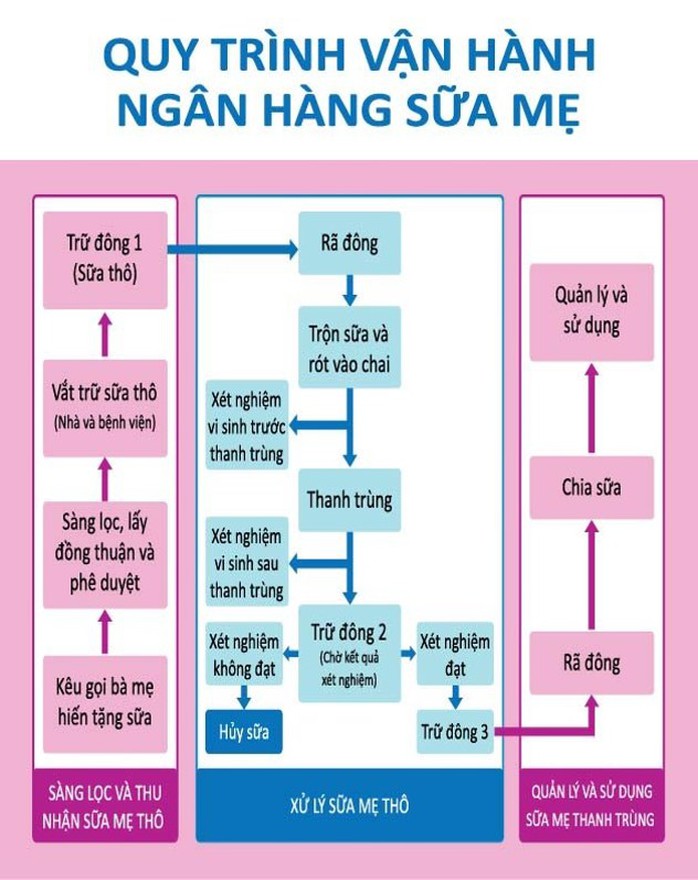 QUY TRÌNH VẬN HÀNH NGÂN HÀNG SỮA MẸ

Trữ đông 1 (Sữa thô)

Vắt trữ sữa thô (Nhà và bệnh viện)

Sàng lọc, lấy đồng thuận và phê duyệt

Kêu gọi bà mẹ hiến tặng sữa

SÀNG LỌC VÀ THU NHẬN SỮA MẸ THÔ

Rã đông

Trộn sữa và rót vào chai

Xét nghiệm vi sinh trước thanh trùng

Thanh trùng

Xét nghiệm vi sinh sau thanh trùng

Trữ đông 2 (Chờ kết quả xét nghiệm)

Xét nghiệm không đạt

Hủy sữa

Xét nghiệm đạt

Trữ đông 3

XỬ LÝ SỮA MẸ THÔ

Quản lý và sử dụng

Chia sữa

Rã đông

QUẢN LÝ VÀ SỬ DỤNG SỮA MẸ THANH TRÙNG